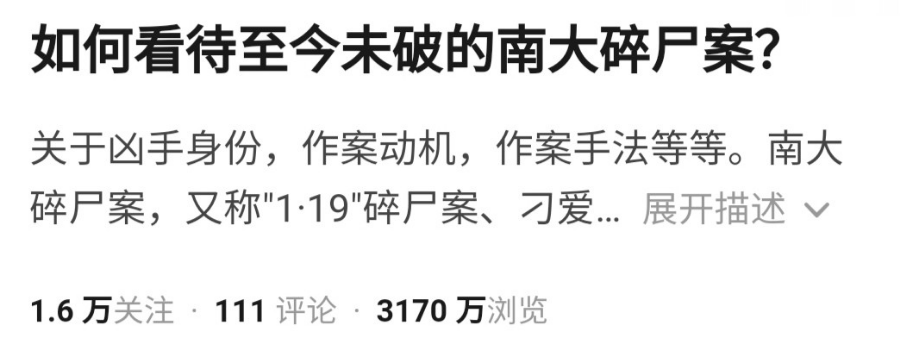 如何看待至今未破的南大碎尸案?

关于凶手身份，作案动机，作案手法等等。南大碎尸案，又称"1·19"碎尸案、刁爱... 展开描述

1.6 万关注 · 111 评论 · 3170 万浏览